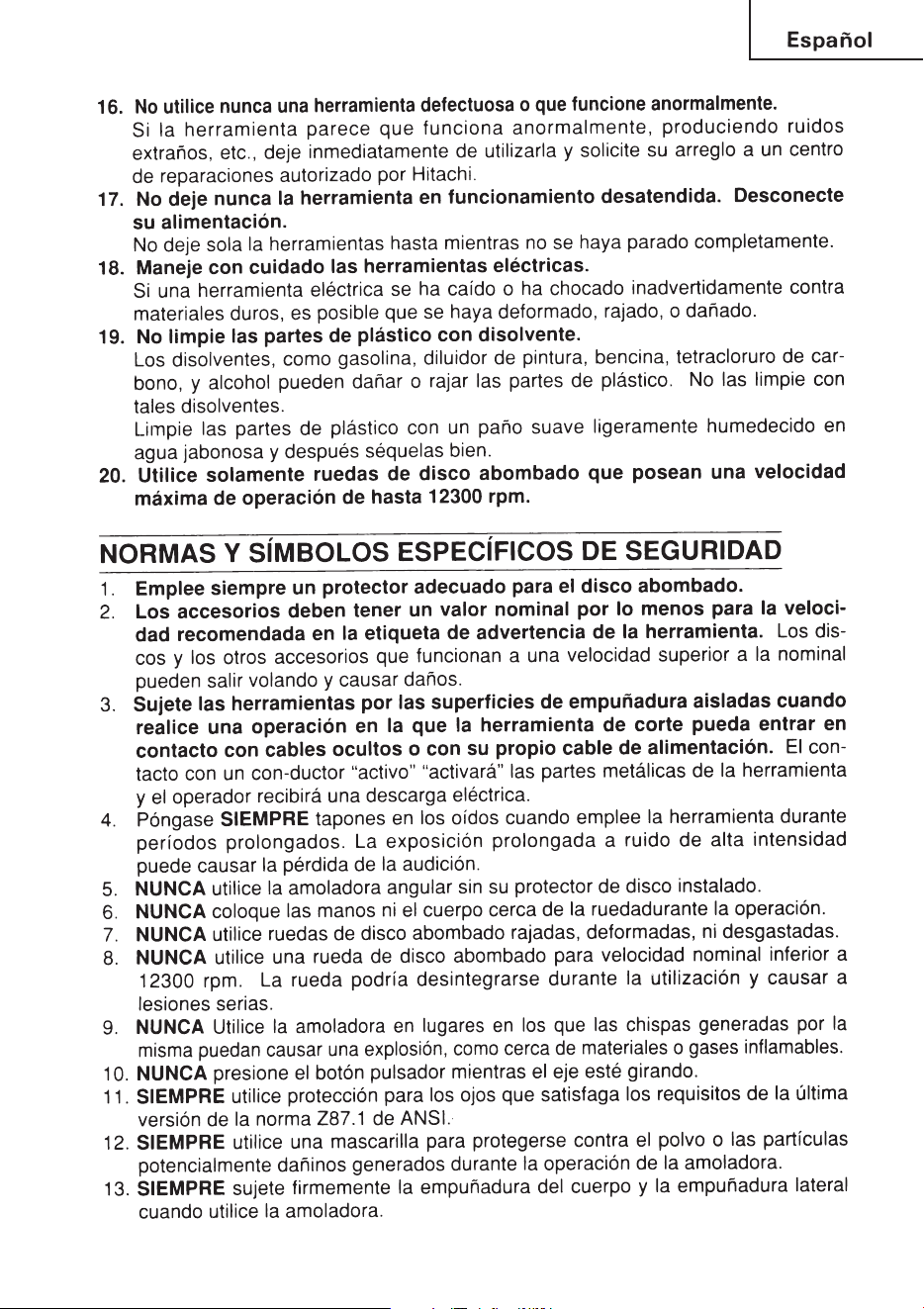 Español

16. No utilice nunca una herramienta defectuosa o que funcione anormalmente.
Si la herramienta parece que funciona anormalmente, produciendo ruidos extraños, etc., deje inmediatamente de utilizarla y solicite su arreglo a un centro de reparaciones autorizado por Hitachi.

17. No deje nunca la herramienta en funcionamiento desatendida. Desconecte su alimentación.
No deje sola la herramientas hasta mientras no se haya parado completamente.

18. Maneje con cuidado las herramientas eléctricas.
Si una herramienta eléctrica se ha caído o ha chocado inadvertidamente contra materiales duros, es posible que se haya deformado, rajado, o dañado.

19. No limpie las partes de plástico con disolvente.
Los disolventes, como gasolina, diluidor de pintura, bencina, tetracloruro de carbono, y alcohol pueden dañar o rajar las partes de plástico. No las limpie con tales disolventes.
Limpie las partes de plástico con un paño suave ligeramente humedecido en agua jabonosa y después séquelas bien.

20. Utilice solamente ruedas de disco abombado que posean una velocidad máxima de operación de hasta 12300 rpm.

NORMAS Y SÍMBOLOS ESPECÍFICOS DE SEGURIDAD

1. Emplee siempre un protector adecuado para el disco abombado.
2. Los accesorios deben tener un valor nominal por lo menos para la velocidad recomendada en la etiqueta de advertencia de la herramienta. Los discos y los otros accesorios que funcionan a una velocidad superior a la nominal pueden salir volando y causar daños.
3. Sujete las herramientas por las superficies de empuñadura aisladas cuando realice una operación en la que la herramienta de corte pueda entrar en contacto con cables ocultos o con su propio cable de alimentación. El contacto con un con-ductor "activo" "activará" las partes metálicas de la herramienta y el operador recibirá una descarga eléctrica.
4. Póngase SIEMPRE tapones en los oídos cuando emplee la herramienta durante períodos prolongados. La exposición prolongada a ruido de alta intensidad puede causar la pérdida de la audición.
5. NUNCA utilice la amoladora angular sin su protector de disco instalado.
6. NUNCA coloque las manos ni el cuerpo cerca de la ruedadurante la operación.
7. NUNCA utilice ruedas de disco abombado rajadas, deformadas, ni desgastadas.
8. NUNCA utilice una rueda de disco abombado para velocidad nominal inferior a 12300 rpm. La rueda podría desintegrarse durante la utilización y causar a lesiones serias.
9. NUNCA Utilice la amoladora en lugares en los que las chispas generadas por la misma puedan causar una explosión, como cerca de materiales o gases inflamables.
10. NUNCA presione el botón pulsador mientras el eje esté girando.
11. SIEMPRE utilice protección para los ojos que satisfaga los requisitos de la última versión de la norma Z87.1 de ANSI.
12. SIEMPRE utilice una mascarilla para protegerse contra el polvo o las partículas potencialmente dañinos generados durante la operación de la amoladora.
13. SIEMPRE sujete firmemente la empuñadura del cuerpo y la empuñadura lateral cuando utilice la amoladora.